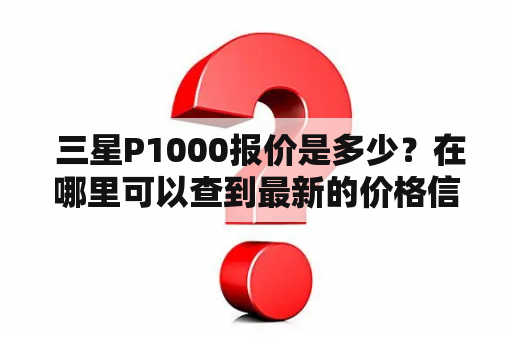 三星P1000报价是多少？在哪里可以查到最新的价格信